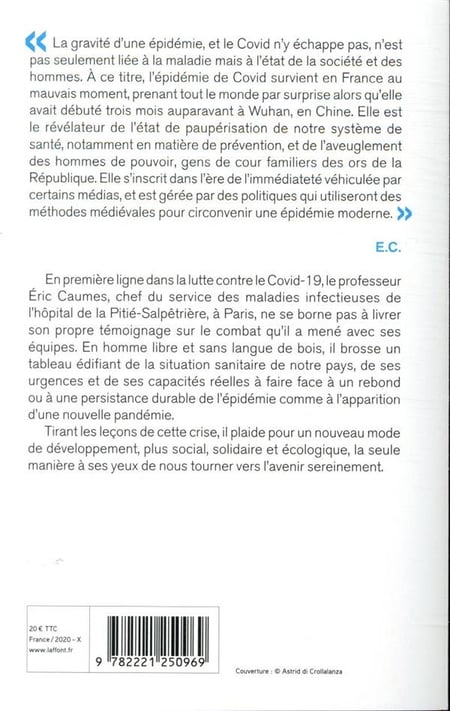 « La gravité d'une épidémie, et le Covid n'y échappe pas, n'est pas seulement liée à la maladie mais à l'état de la société et des hommes. À ce titre, l'épidémie de Covid survient en France au mauvais moment, prenant tout le monde par surprise alors qu'elle avait débuté trois mois auparavant à Wuhan, en Chine. Elle est le révélateur de l'état de paupérisation de notre système de santé, notamment en matière de prévention, et de l'aveuglement des hommes de pouvoir, gens de cour familiers des ors de la République. Elle s'inscrit dans l'ère de l'immédiateté véhiculée par certains médias, et est gérée par des politiques qui utiliseront des méthodes médiévales pour circonvenir une épidémie moderne. »

E.C.

En première ligne dans la lutte contre le Covid-19, le professeur Éric Caumes, chef du service des maladies infectieuses de l'hôpital de la Pitié-Salpêtrière, à Paris, ne se borne pas à livrer son propre témoignage sur le combat qu'il a mené avec ses équipes. En homme libre et sans langue de bois, il brosse un tableau édifiant de la situation sanitaire de notre pays, de ses urgences et de ses capacités réelles à faire face à un rebond ou à une persistance durable de l'épidémie comme à l'apparition d'une nouvelle pandémie.

Tirant les leçons de cette crise, il plaide pour un nouveau mode de développement, plus social, solidaire et écologique, la seule manière à ses yeux de nous tourner vers l'avenir sereinement.

20 € TTC
France / 2020 - X
www.laffont.fr

9 782221 250969

Couverture : © Astrid di Crollalanza